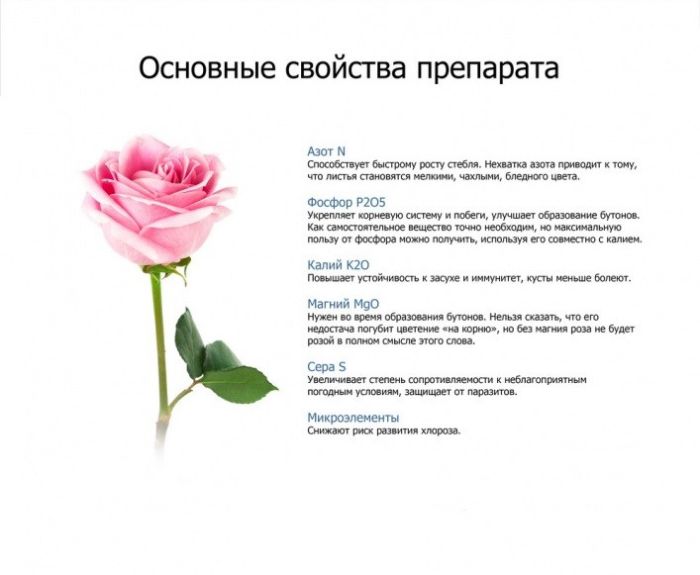 Основные свойства препарата

Азот N
Способствует быстрому росту стебля. Нехватка азота приводит к тому, что листья становятся мелкими, чахлыми, бледного цвета.

Фосфор P2O5
Укрепляет корневую систему и побеги, улучшает образование бутонов. Как самостоятельное вещество точно необходим, но максимальную пользу от фосфора можно получить, используя его совместно с калием.

Калий K2O
Повышает устойчивость к засухе и иммунитет, кусты меньше болеют.

Магний MgO
Нужен во время образования бутонов. Нельзя сказать, что его недостача погубит цветение «на корню», но без магния роза не будет розой в полном смысле этого слова.

Сера S
Увеличивает степень сопротивляемости к неблагоприятным погодным условиям, защищает от паразитов.

Микроэлементы
Снижают риск развития хлороза.